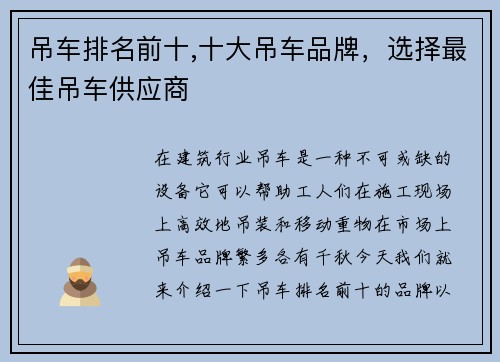 吊车排名前十,十大吊车品牌，选择最佳吊车供应商

在建筑行业吊车是一种不可或缺的设备它可以帮助工人们在施工现场上高效地吊装和移动重物在市场上吊车品牌繁多各有千秋今天我们就来介绍一下吊车排名前十的品牌以